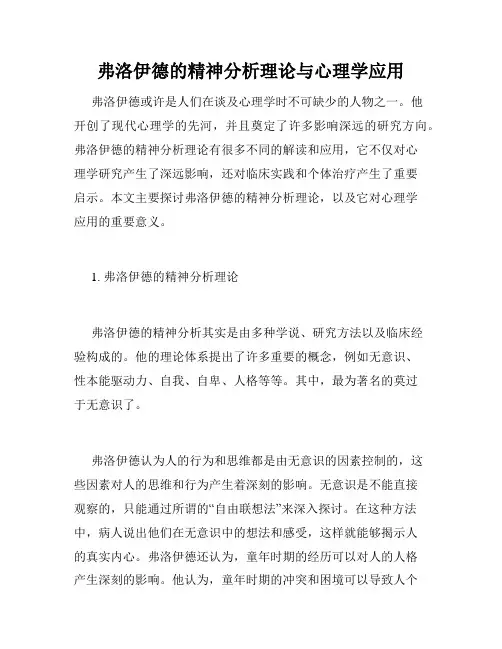 弗洛伊德的精神分析理论与心理学应用

弗洛伊德或许是人们在谈及心理学时不可缺少的人物之一。他开创了现代心理学的先河，并且奠定了许多影响深远的研究方向。弗洛伊德的精神分析理论有很多不同的解读和应用，它不仅对心理学研究产生了深远影响，还对临床实践和个体治疗产生了重要启示。本文主要探讨弗洛伊德的精神分析理论，以及它对心理学应用的重要意义。

1. 弗洛伊德的精神分析理论

弗洛伊德的精神分析其实是由多种学说、研究方法以及临床经验构成的。他的理论体系提出了许多重要的概念，例如无意识、性本能驱动力、自我、自卑、人格等等。其中，最为著名的莫过于无意识了。

弗洛伊德认为人的行为和思维都是由无意识的因素控制的，这些因素对人的思维和行为产生着深刻的影响。无意识是不能直接观察的，只能通过所谓的“自由联想法”来深入探讨。在这种方法中，病人说出他们在无意识中的想法和感受，这样就能够揭示人的真实内心。弗洛伊德还认为，童年时期的经历可以对人的人格产生深刻的影响。他认为，童年时期的冲突和困境可以导致人个